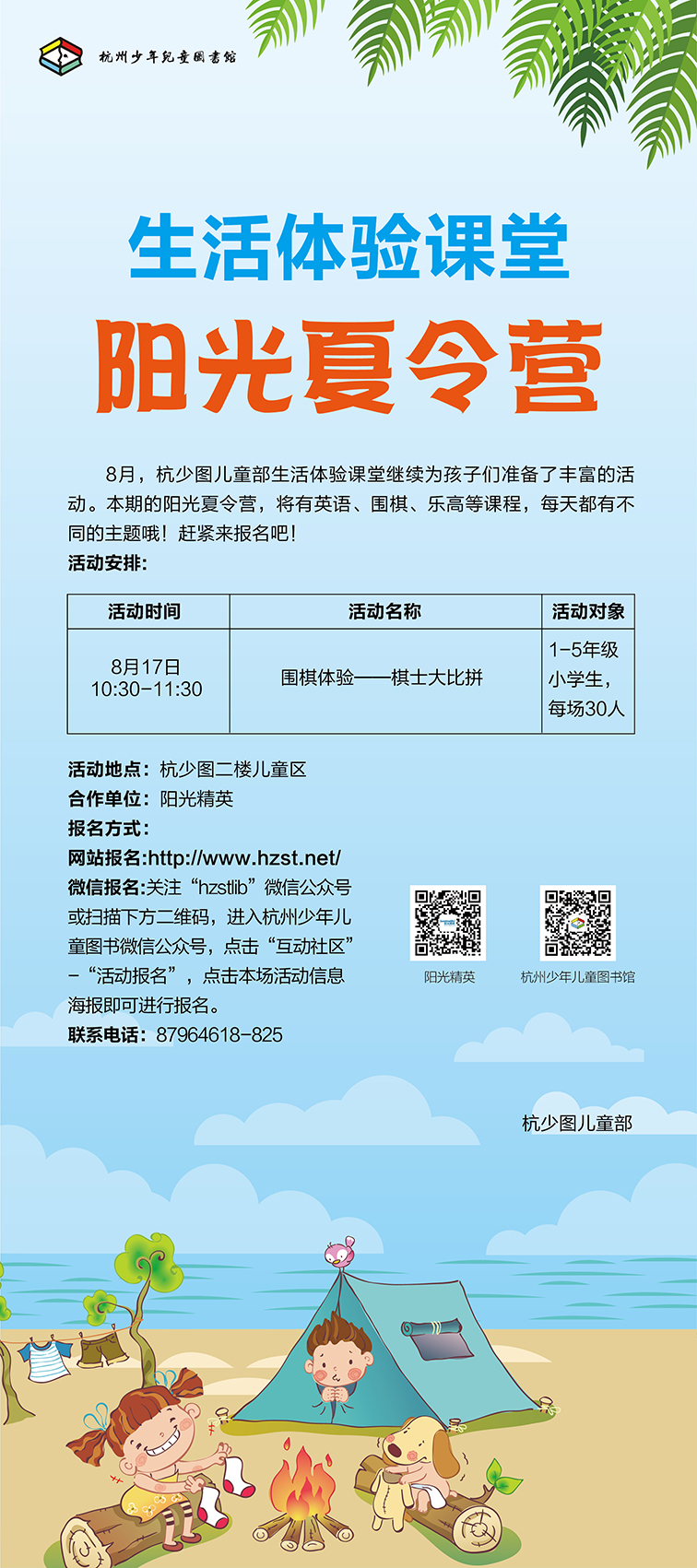 杭州少年兒童圖書館

生活体验课堂

阳光夏令营

8月，杭少图儿童部生活体验课堂继续为孩子们准备了丰富的活动。本期的阳光夏令营，将有英语、围棋、乐高等课程，每天都有不同的主题哦！赶紧来报名吧！

活动安排：

| 活动时间 | 活动名称 | 活动对象 |
|---|---|---|
| 8月17日 10:30-11:30 | 围棋体验——棋士大比拼 | 1-5年级小学生，每场30人 |

活动地点：杭少图二楼儿童区
合作单位：阳光精英
报名方式：
网站报名:http://www.hzst.net/
微信报名:关注“hzstlib”微信公众号或扫描下方二维码，进入杭州少年儿童图书微信公众号，点击“互动社区”-“活动报名”，点击本场活动信息海报即可进行报名。
联系电话：87964618-825

阳光精英

杭州少年儿童图书馆

杭少图儿童部